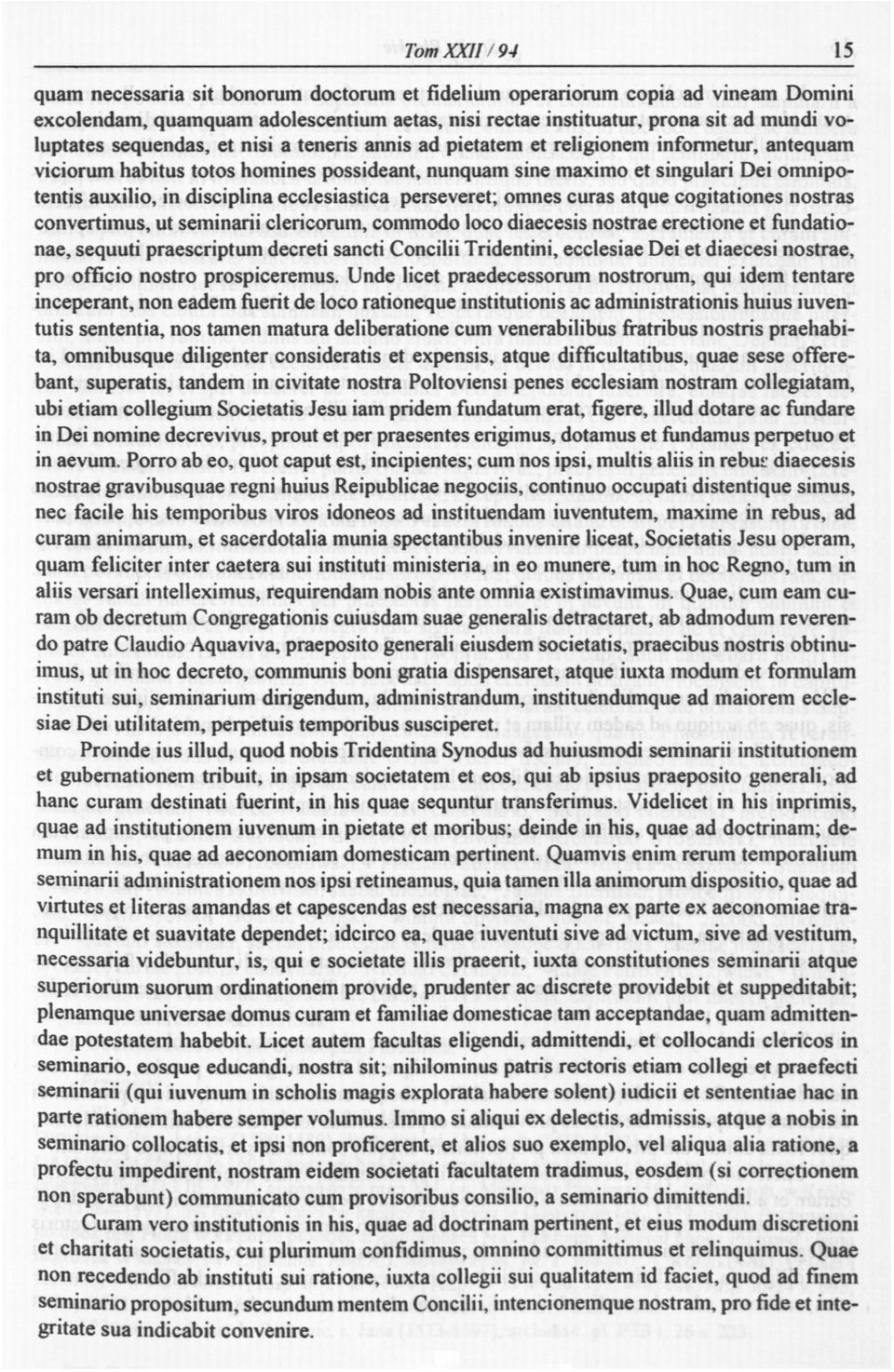 Tom XXII / 94 15

quam necessaria sit bonorum doctorum et fidelium operariorum copia ad vineam Domini excolendam, quamquam adolescentium aetas, nisi rectae instituatur, prona sit ad mundi voluptates sequendas, et nisi a teneris annis ad pietatem et religionem informetur, antequam viciorum habitus totos homines possideant, nunquam sine maximo et singulari Dei omnipotentis auxilio, in disciplina ecclesiastica perseveret; omnes curas atque cogitationes nostras convertimus, ut seminarii clericorum, commodo loco diaecesis nostrae erectione et fundationae, sequuti praescriptum decreti sancti Concilii Tridentini, ecclesiae Dei et diaecesi nostrae, pro officio nostro prospiceremus. Unde licet praedecessorum nostrorum, qui idem tentare inceperant, non eadem fuerit de loco rationeque institutionis ac administrationis huius iuventutis sententia, nos tamen matura deliberatione cum venerabilibus fratribus nostris praehabita, omnibusque diligenter consideratis et expensis, atque difficultatibus, quae sese offerebant, superatis, tandem in civitate nostra Poltoviensi penes ecclesiam nostram collegiatam, ubi etiam collegium Societatis Jesu iam pridem fundatum erat, figere, illud dotare ac fundare in Dei nomine decrevivus, prout et per praesentes erigimus, dotamus et fundamus perpetuo et in aevum. Porro ab eo, quot caput est, incipientes; cum nos ipsi, multis aliis in rebus diaecesis nostrae gravibusquae regni huius Reipublicae negociis, continuo occupati distentique simus, nec facile his temporibus viros idoneos ad instituendam iuventutem, maxime in rebus, ad curam animarum, et sacerdotalia munia spectantibus invenire liceat, Societatis Jesu operam, quam feliciter inter caetera sui instituti ministeria, in eo munere, tum in hoc Regno, tum in aliis versari intelleximus, requirendam nobis ante omnia existimavimus. Quae, cum eam curam ob decretum Congregationis cuiusdam suae generalis detractaret, ab admodum reverendo patre Claudio Aquaviva, praeposito generali eiusdem societatis, praecibus nostris obtinuimus, ut in hoc decreto, communis boni gratia dispensaret, atque iuxta modum et formulam instituti sui, seminarium dirigendum, administrandum, instituendumque ad maiorem ecclesiae Dei utilitatem, perpetuis temporibus susciperet.

Proinde ius illud, quod nobis Tridentina Synodus ad huiusmodi seminarii institutionem et gubernationem tribuit, in ipsam societatem et eos, qui ab ipsius praeposito generali, ad hanc curam destinati fuerint, in his quae sequntur transferimus. Videlicet in his inprimis, quae ad institutionem iuvenum in pietate et moribus; deinde in his, quae ad doctrinam; demum in his, quae ad aeconomiam domesticam pertinent. Quamvis enim rerum temporalium seminarii administrationem nos ipsi retineamus, quia tamen illa animorum dispositio, quae ad virtutes et literas amandas et capescendas est necessaria, magna ex parte ex aeconomiae tranquillitate et suavitate dependet; idcirco ea, quae iuventuti sive ad victum, sive ad vestitum, necessaria videbuntur, is, qui e societate illis praeerit, iuxta constitutiones seminarii atque superiorum suorum ordinationem provide, prudenter ac discrete providebit et suppeditabit; plenamque universae domus curam et familiae domesticae tam acceptandae, quam admittendae potestatem habebit. Licet autem facultas eligendi, admittendi, et collocandi clericos in seminario, eosque educandi, nostra sit; nihilominus patris rectoris etiam collegi et praefecti seminarii (qui iuvenum in scholis magis explorata habere solent) iudicii et sententiae hac in parte rationem habere semper volumus. Immo si aliqui ex delectis, admissis, atque a nobis in seminario collocatis, et ipsi non proficerent, et alios suo exemplo, vel aliqua alia ratione, a profectu impedirent, nostram eidem societati facultatem tradimus, eosdem (si correctionem non sperabunt) communicato cum provisoribus consilio, a seminario dimittendi.

Curam vero institutionis in his, quae ad doctrinam pertinent, et eius modum discretioni et charitati societatis, cui plurimum confidimus, omnino committimus et relinquimus. Quae non recedendo ab instituti sui ratione, iuxta collegii sui qualitatem id faciet, quod ad finem seminario propositum, secundum mentem Concilii, intencionemque nostram, pro fide et integritate sua indicabit convenire.